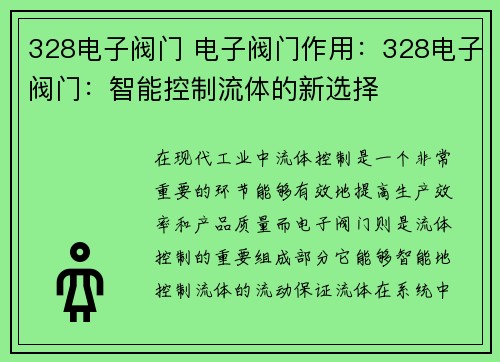 328电子阀门 电子阀门作用：328电子阀门：智能控制流体的新选择

在现代工业中流体控制是一个非常重要的环节能够有效地提高生产效率和产品质量而电子阀门则是流体控制的重要组成部分它能够智能地控制流体的流动保证流体在系统中